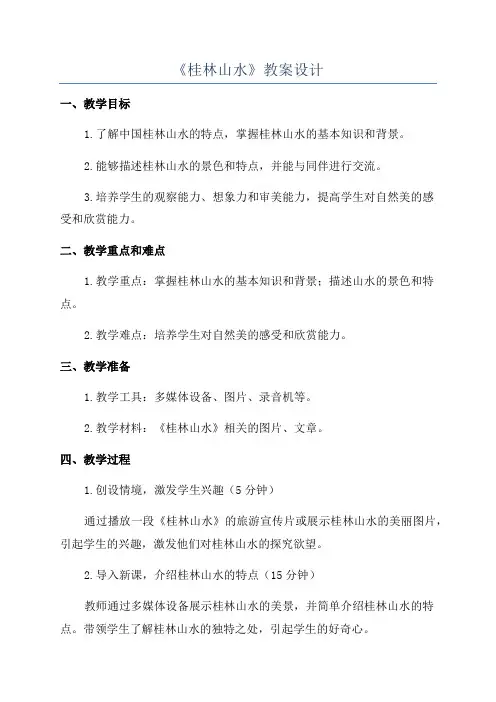 《桂林山水》教案设计

一、教学目标

1.了解中国桂林山水的特点，掌握桂林山水的基本知识和背景。

2.能够描述桂林山水的景色和特点，并能与同伴进行交流。

3.培养学生的观察能力、想象力和审美能力，提高学生对自然美的感受和欣赏能力。

二、教学重点和难点

1.教学重点：掌握桂林山水的基本知识和背景；描述山水的景色和特点。

2.教学难点：培养学生对自然美的感受和欣赏能力。

三、教学准备

1.教学工具：多媒体设备、图片、录音机等。

2.教学材料：《桂林山水》相关的图片、文章。

四、教学过程

1.创设情境，激发学生兴趣（5分钟）

通过播放一段《桂林山水》的旅游宣传片或展示桂林山水的美丽图片，引起学生的兴趣，激发他们对桂林山水的探究欲望。

2.导入新课，介绍桂林山水的特点（15分钟）

教师通过多媒体设备展示桂林山水的美景，并简单介绍桂林山水的特点。带领学生了解桂林山水的独特之处，引起学生的好奇心。